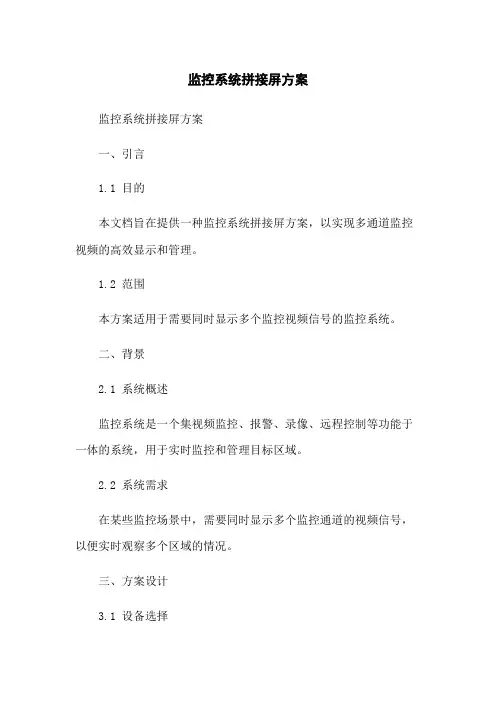 监控系统拼接屏方案

监控系统拼接屏方案

一、引言

1.1 目的

本文档旨在提供一种监控系统拼接屏方案，以实现多通道监控视频的高效显示和管理。

1.2 范围

本方案适用于需要同时显示多个监控视频信号的监控系统。

二、背景

2.1 系统概述

监控系统是一个集视频监控、报警、录像、远程控制等功能于一体的系统，用于实时监控和管理目标区域。

2.2 系统需求

在某些监控场景中，需要同时显示多个监控通道的视频信号，以便实时观察多个区域的情况。

三、方案设计

3.1 设备选择